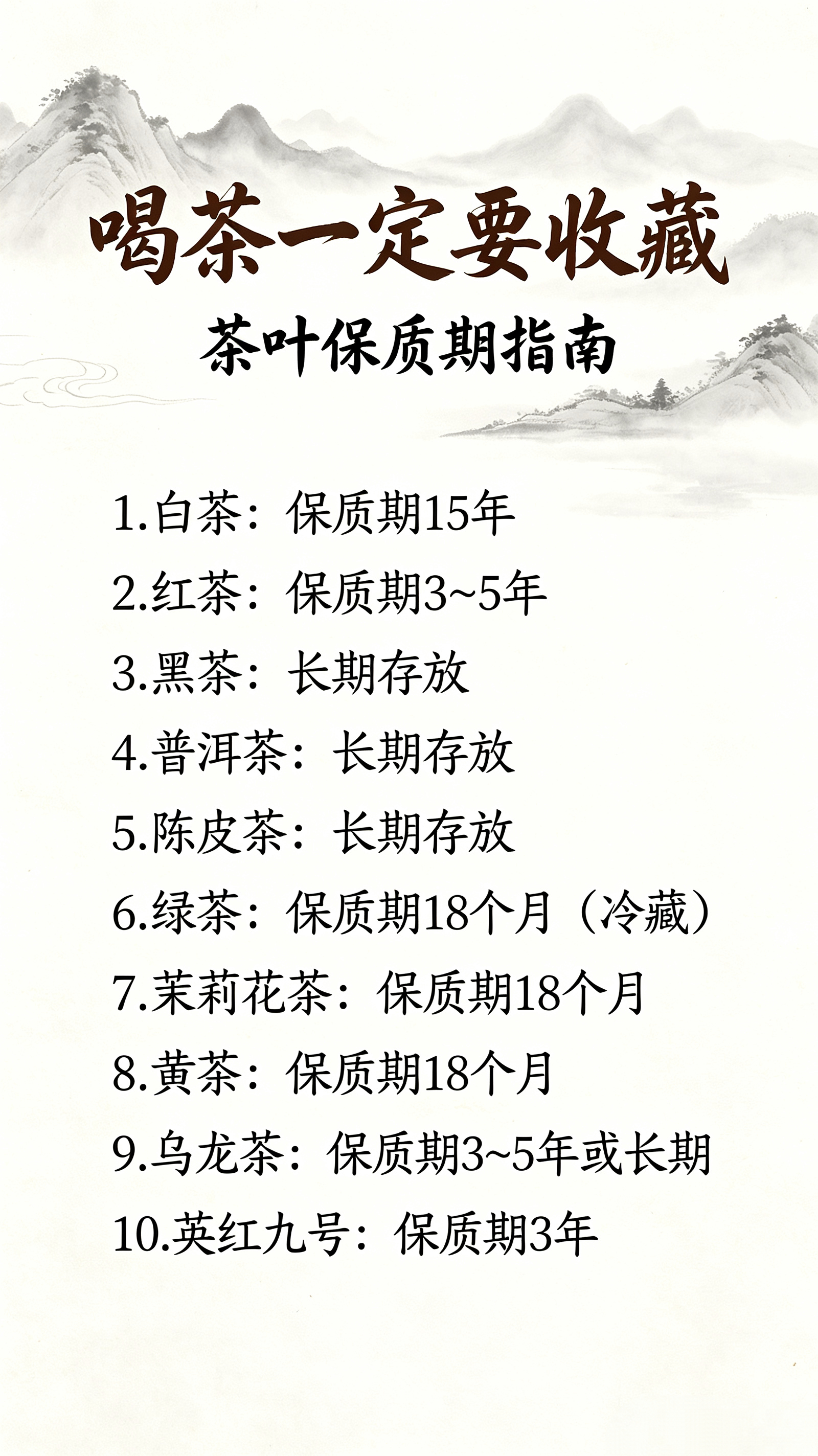 喝茶一定要收藏

茶叶保质期指南

1.白茶：保质期15年
2.红茶：保质期3~5年
3.黑茶：长期存放
4.普洱茶：长期存放
5.陈皮茶：长期存放
6.绿茶：保质期18个月（冷藏）
7.茉莉花茶：保质期18个月
8.黄茶：保质期18个月
9.乌龙茶：保质期3~5年或长期
10.英红九号：保质期3年